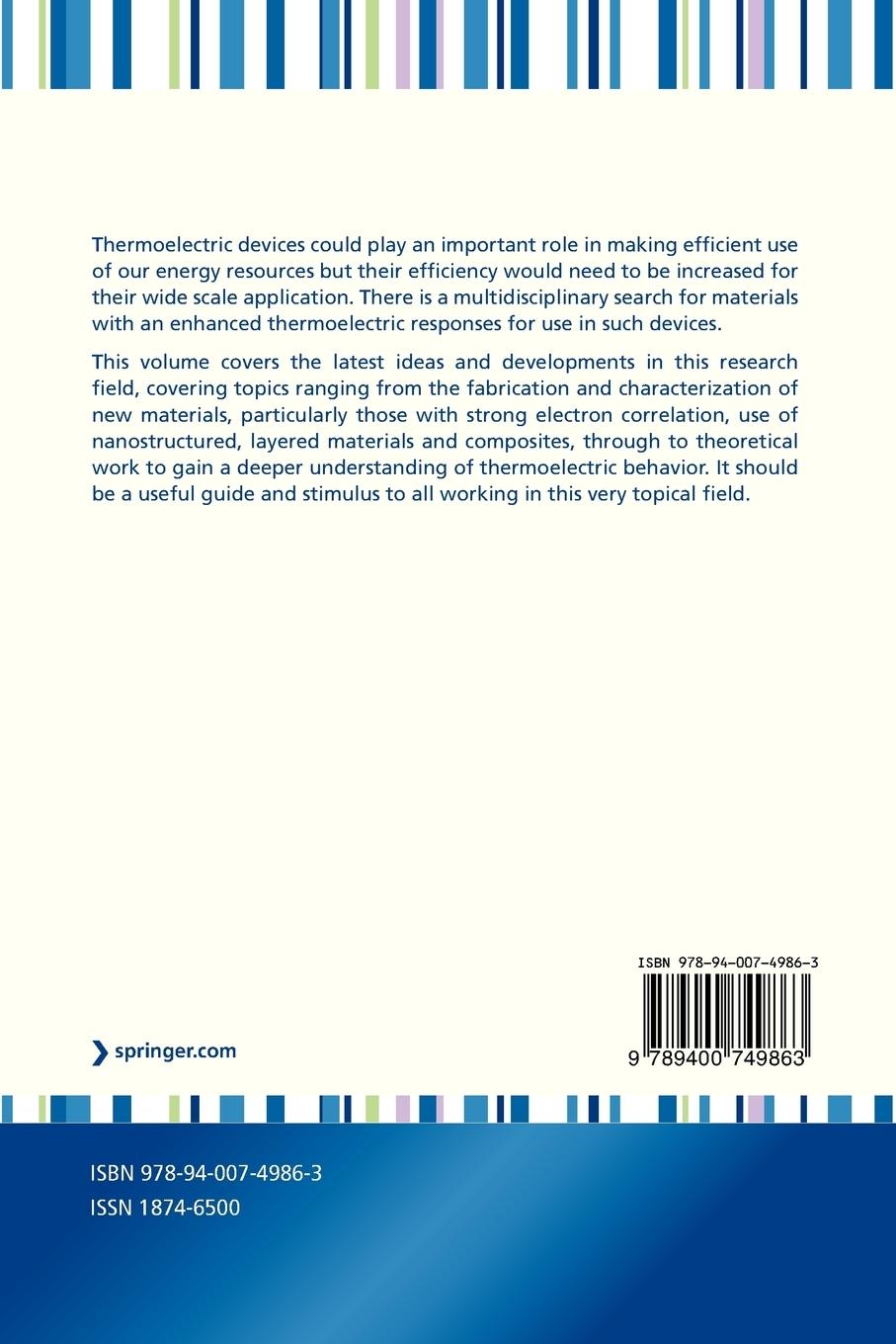 Thermoelectric devices could play an important role in making efficient use of our energy resources but their efficiency would need to be increased for their wide scale application. There is a multidisciplinary search for materials with an enhanced thermoelectric responses for use in such devices.

This volume covers the latest ideas and developments in this research field, covering topics ranging from the fabrication and characterization of new materials, particularly those with strong electron correlation, use of nanostructured, layered materials and composites, through to theoretical work to gain a deeper understanding of thermoelectric behavior. It should be a useful guide and stimulus to all working in this very topical field.

ISBN 978-94-007-4986-3

9 789400 749863

springer.com

ISBN 978-94-007-4986-3
ISSN 1874-6500